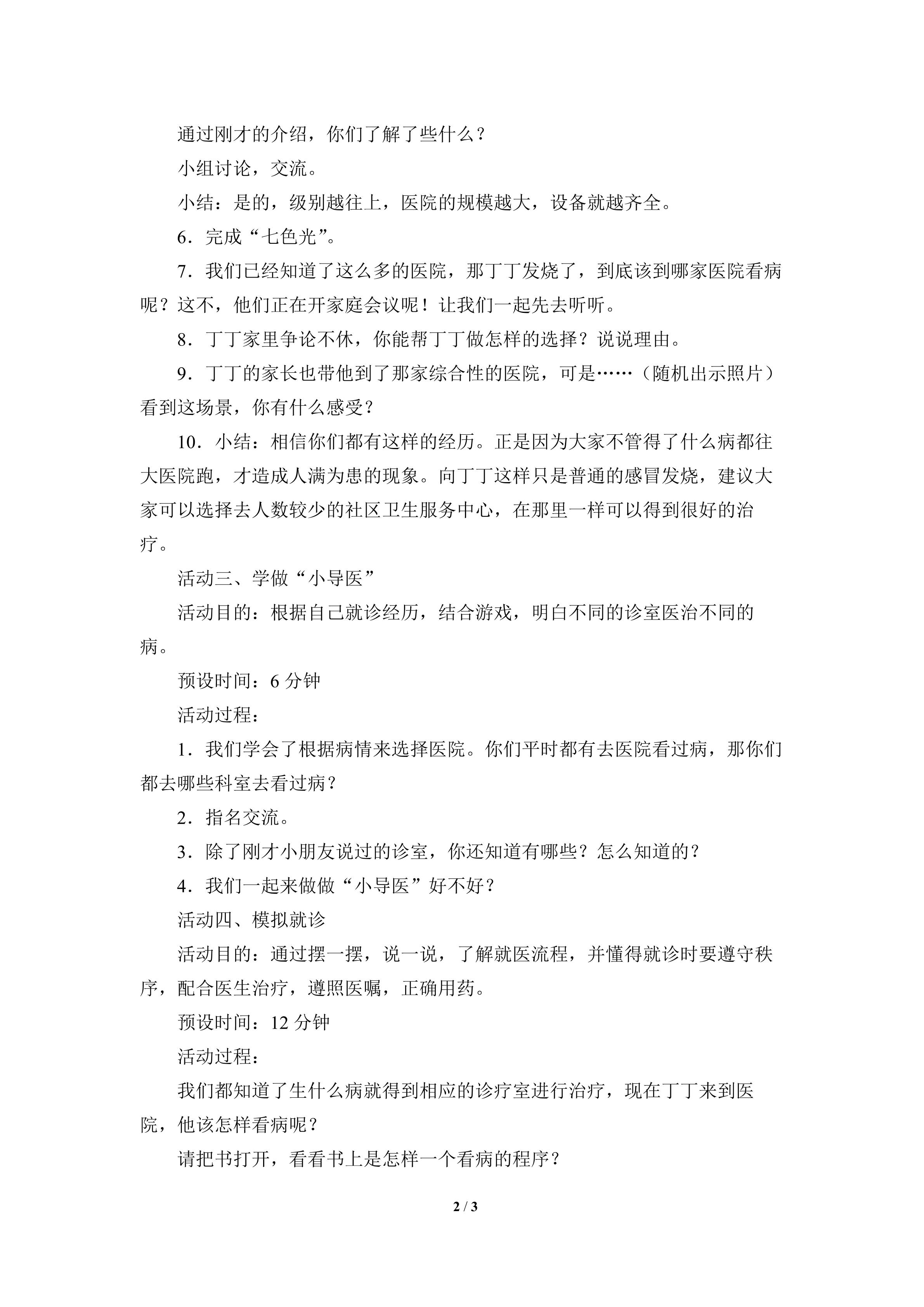 通过刚才的介绍，你们了解了些什么？

小组讨论，交流。

小结：是的，级别越往上，医院的规模越大，设备就越齐全。

6．完成“七色光”。

7．我们已经知道了这么多的医院，那丁丁发烧了，到底该到哪家医院看病呢？这不，他们正在开家庭会议呢！让我们一起先去听听。

8．丁丁家里争论不休，你能帮丁丁做怎样的选择？说说理由。

9．丁丁的家长也带他到了那家综合性的医院，可是……（随机出示照片）看到这场景，你有什么感受？

10．小结：相信你们都有这样的经历。正是因为大家不管得了什么病都往大医院跑，才造成人满为患的现象。向丁丁这样只是普通的感冒发烧，建议大家可以选择去人数较少的社区卫生服务中心，在那里一样可以得到很好的治疗。

活动三、学做“小导医”

活动目的：根据自己就诊经历，结合游戏，明白不同的诊室医治不同的病。

预设时间：6分钟

活动过程：

1．我们学会了根据病情来选择医院。你们平时都有去医院看过病，那你们都去哪些科室去看过病？

2．指名交流。

3．除了刚才小朋友说过的诊室，你还知道有哪些？怎么知道的？

4．我们一起来做做“小导医”好不好？

活动四、模拟就诊

活动目的：通过摆一摆，说一说，了解就医流程，并懂得就诊时要遵守秩序，配合医生治疗，遵照医嘱，正确用药。

预设时间：12分钟

活动过程：

我们都知道了生什么病就得到相应的诊疗室进行治疗，现在丁丁来到医院，他该怎样看病呢？

请把书打开，看看书上是怎样一个看病的程序？

2 / 3